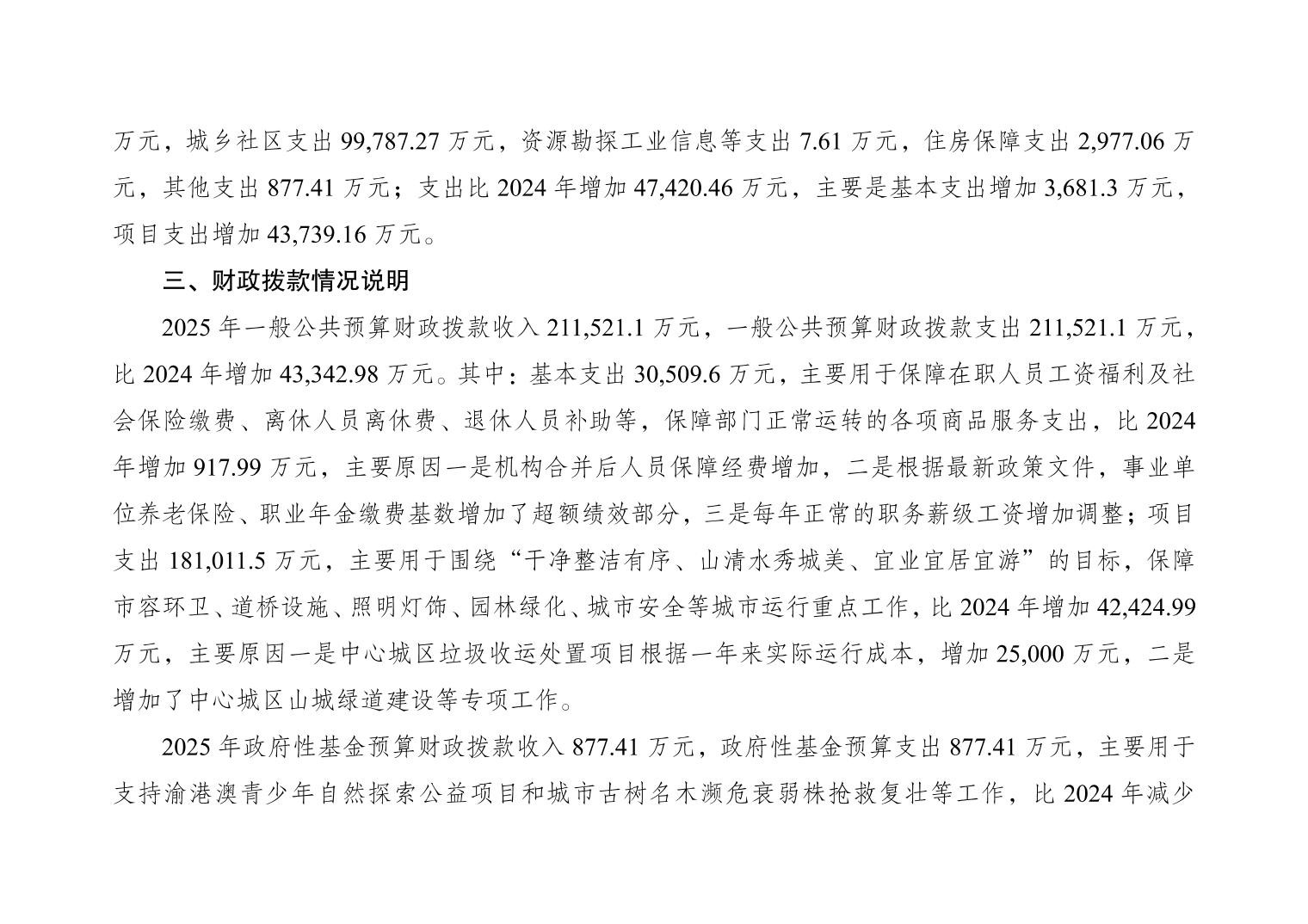 万元，城乡社区支出 99,787.27 万元，资源勘探工业信息等支出 7.61 万元，住房保障支出 2,977.06 万元，其他支出 877.41 万元；支出比 2024 年增加 47,420.46 万元，主要是基本支出增加 3,681.3 万元，项目支出增加 43,739.16 万元。

三、财政拨款情况说明

2025 年一般公共预算财政拨款收入 211,521.1 万元，一般公共预算财政拨款支出 211,521.1 万元，比 2024 年增加 43,342.98 万元。其中：基本支出 30,509.6 万元，主要用于保障在职人员工资福利及社会保险缴费、离休人员离休费、退休人员补助等，保障部门正常运转的各项商品服务支出，比 2024 年增加 917.99 万元，主要原因一是机构合并后人员保障经费增加，二是根据最新政策文件，事业单位养老保险、职业年金缴费基数增加了超额绩效部分，三是每年正常的职务薪级工资增加调整；项目支出 181,011.5 万元，主要用于围绕“干净整洁有序、山清水秀城美、宜业宜居宜游”的目标，保障市容环卫、道桥设施、照明灯饰、园林绿化、城市安全等城市运行重点工作，比 2024 年增加 42,424.99 万元，主要原因一是中心城区垃圾收运处置项目根据一年来实际运行成本，增加 25,000 万元，二是增加了中心城区山城绿道建设等专项工作。

2025 年政府性基金预算财政拨款收入 877.41 万元，政府性基金预算支出 877.41 万元，主要用于支持渝港澳青少年自然探索公益项目和城市古树名木濒危衰弱株抢救复壮等工作，比 2024 年减少